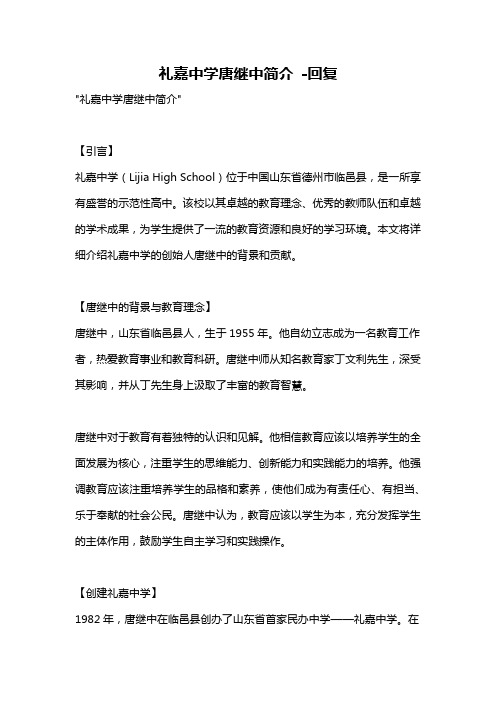 礼嘉中学唐继中简介 -回复

"礼嘉中学唐继中简介"

【引言】

礼嘉中学（Lijia High School）位于中国山东省德州市临邑县，是一所享有盛誉的示范性高中。该校以其卓越的教育理念、优秀的教师队伍和卓越的学术成果，为学生提供了一流的教育资源和良好的学习环境。本文将详细介绍礼嘉中学的创始人唐继中的背景和贡献。

【唐继中的背景与教育理念】

唐继中，山东省临邑县人，生于 1955 年。他自幼立志成为一名教育工作者，热爱教育事业和教育科研。唐继中师从知名教育家丁文利先生，深受其影响，并从丁先生身上汲取了丰富的教育智慧。

唐继中对于教育有着独特的认识和见解。他相信教育应该以培养学生的全面发展为核心，注重学生的思维能力、创新能力和实践能力的培养。他强调教育应该注重培养学生的品格和素养，使他们成为有责任心、有担当、乐于奉献的社会公民。唐继中认为，教育应该以学生为本，充分发挥学生的主体作用，鼓励学生自主学习和实践操作。

【创建礼嘉中学】

1982 年，唐继中在临邑县创办了山东省首家民办中学——礼嘉中学。在